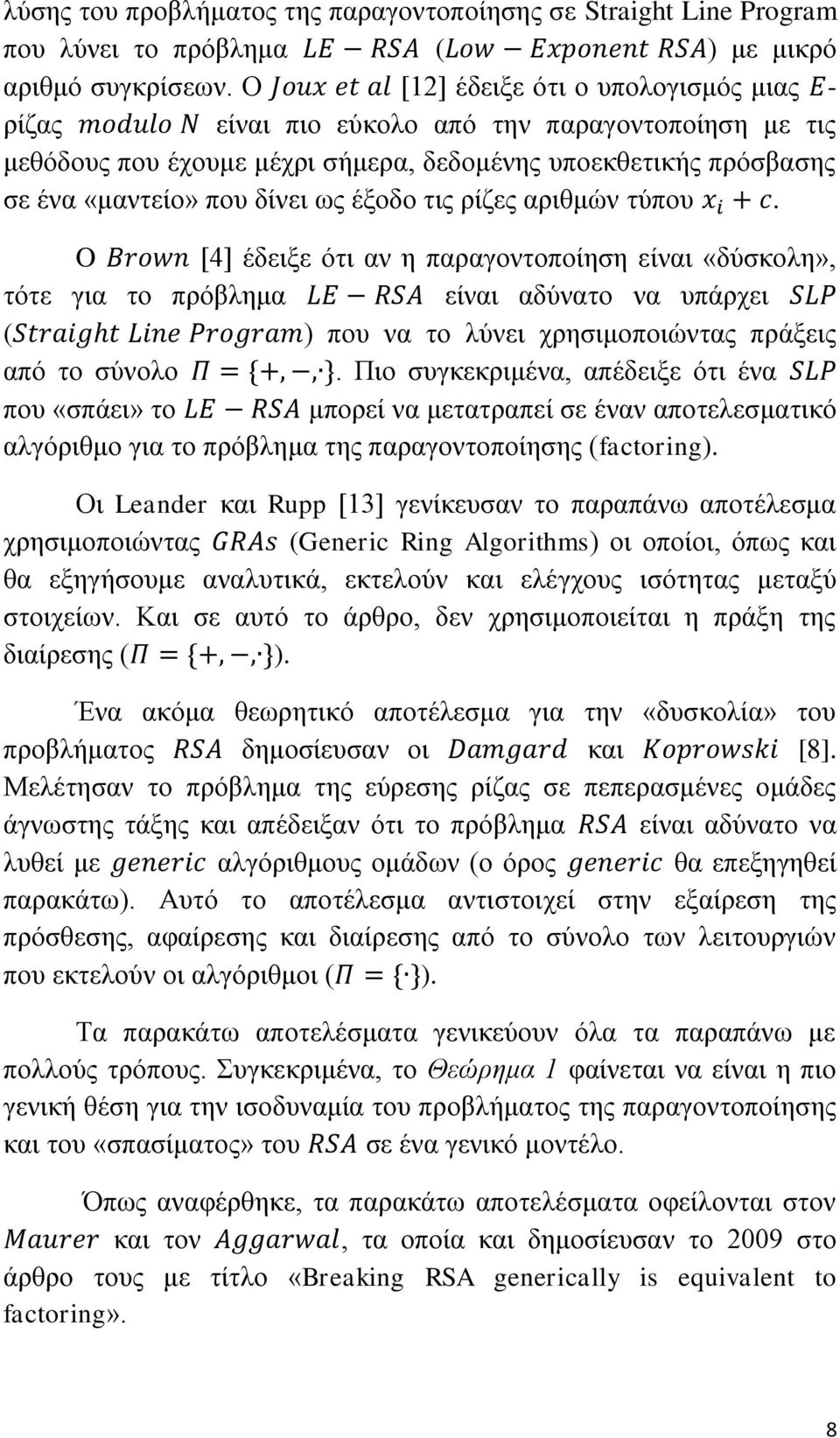 λύσης του προβλήματος της παραγοντοποίησης σε Straight Line Program που λύνει το πρόβλημα $LE - RSA$ $(Low - Exponent\ RSA)$ με μικρό αριθμό συγκρίσεων. Ο $Joux\ et\ al$ [12] έδειξε ότι ο υπολογισμός μιας $E$-ρίζας $modulo\ N$ είναι πιο εύκολο από την παραγοντοποίηση με τις μεθόδους που έχουμε μέχρι σήμερα, δεδομένης υποεκθετικής πρόσβασης σε ένα «μαντείο» που δίνει ως έξοδο τις ρίζες αριθμών τύπου $x_i + c$.

Ο $Brown$ [4] έδειξε ότι αν η παραγοντοποίηση είναι «δύσκολη», τότε για το πρόβλημα $LE - RSA$ είναι αδύνατο να υπάρχει $SLP$ $(Straight\ Line\ Program)$ που να το λύνει χρησιμοποιώντας πράξεις από το σύνολο $\Pi = \{+, -, \cdot\}$. Πιο συγκεκριμένα, απέδειξε ότι ένα $SLP$ που «σπάει» το $LE - RSA$ μπορεί να μετατραπεί σε έναν αποτελεσματικό αλγόριθμο για το πρόβλημα της παραγοντοποίησης (factoring).

Οι Leander και Rupp [13] γενίκευσαν το παραπάνω αποτέλεσμα χρησιμοποιώντας $GRAs$ (Generic Ring Algorithms) οι οποίοι, όπως και θα εξηγήσουμε αναλυτικά, εκτελούν και ελέγχους ισότητας μεταξύ στοιχείων. Και σε αυτό το άρθρο, δεν χρησιμοποιείται η πράξη της διαίρεσης ($\Pi = \{+, -, \cdot\}$).

Ένα ακόμα θεωρητικό αποτέλεσμα για την «δυσκολία» του προβλήματος $RSA$ δημοσίευσαν οι $Damgard$ και $Koprowski$ [8]. Μελέτησαν το πρόβλημα της εύρεσης ρίζας σε πεπερασμένες ομάδες άγνωστης τάξης και απέδειξαν ότι το πρόβλημα $RSA$ είναι αδύνατο να λυθεί με $generic$ αλγόριθμους ομάδων (ο όρος $generic$ θα επεξηγηθεί παρακάτω). Αυτό το αποτέλεσμα αντιστοιχεί στην εξαίρεση της πρόσθεσης, αφαίρεσης και διαίρεσης από το σύνολο των λειτουργιών που εκτελούν οι αλγόριθμοι ($\Pi = \{\cdot\}$).

Τα παρακάτω αποτελέσματα γενικεύουν όλα τα παραπάνω με πολλούς τρόπους. Συγκεκριμένα, το Θεώρημα 1 φαίνεται να είναι η πιο γενική θέση για την ισοδυναμία του προβλήματος της παραγοντοποίησης και του «σπασίματος» του $RSA$ σε ένα γενικό μοντέλο.

Όπως αναφέρθηκε, τα παρακάτω αποτελέσματα οφείλονται στον $Maurer$ και τον $Aggarwal$, τα οποία και δημοσίευσαν το 2009 στο άρθρο τους με τίτλο «Breaking RSA generically is equivalent to factoring».

8